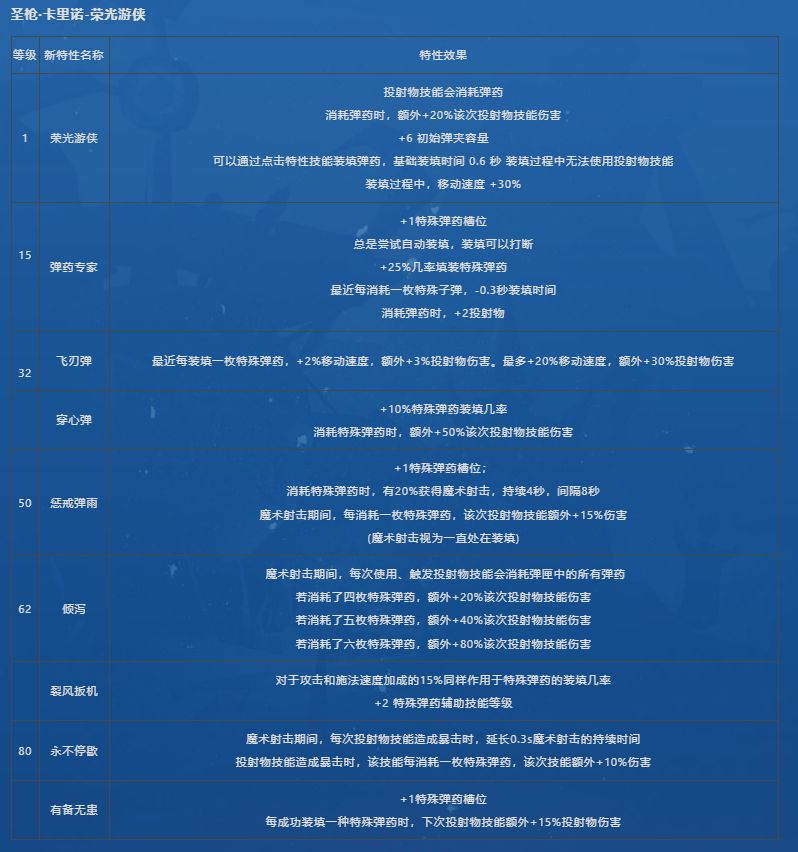 圣枪-卡里诺-荣光游侠

| 等级 | 新特性名称 | 特性效果 |
|---|---|---|
| 1 | 荣光游侠 | 投射物技能会消耗弹药<br>消耗弹药时，额外+20%该次投射物技能伤害<br>+6 初始弹夹容量<br>可以通过点击特性技能装填弹药，基础装填时间 0.6 秒 装填过程中无法使用投射物技能<br>装填过程中，移动速度 +30% |
| 15 | 弹药专家 | +1特殊弹药槽位<br>总是尝试自动装填，装填可以打断<br>+25%几率填装特殊弹药<br>最近每消耗一枚特殊子弹，-0.3秒装填时间<br>消耗弹药时，+2投射物 |
| 32 | 飞刃弹 | 最近每装填一枚特殊弹药，+2%移动速度，额外+3%投射物伤害。最多+20%移动速度，额外+30%投射物伤害 |
|  | 穿心弹 | +10%特殊弹药装填几率<br>消耗特殊弹药时，额外+50%该次投射物技能伤害 |
| 50 | 惩戒弹雨 | +1特殊弹药槽位;<br>消耗特殊弹药时，有20%获得魔术射击，持续4秒，间隔8秒<br>魔术射击期间，每消耗一枚特殊弹药，该次投射物技能额外+15%伤害<br>(魔术射击视为一直处在装填) |
| 62 | 倾泻 | 魔术射击期间，每次使用、触发投射物技能会消耗弹匣中的所有弹药<br>若消耗了四枚特殊弹药，额外+20%该次投射物技能伤害<br>若消耗了五枚特殊弹药，额外+40%该次投射物技能伤害<br>若消耗了六枚特殊弹药，额外+80%该次投射物技能伤害 |
|  | 裂风扳机 | 对于攻击和施法速度加成的15%同样作用于特殊弹药的装填几率<br>+2 特殊弹药辅助技能等级 |
| 80 | 永不停歇 | 魔术射击期间，每次投射物技能造成暴击时，延长0.3s魔术射击的持续时间<br>投射物技能造成暴击时，该技能每消耗一枚特殊弹药，该次技能额外+10%伤害 |
|  | 有备无患 | +1特殊弹药槽位<br>每成功装填一种特殊弹药时，下次投射物技能额外+15%投射物伤害 |